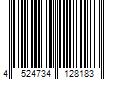 4 524734 128183